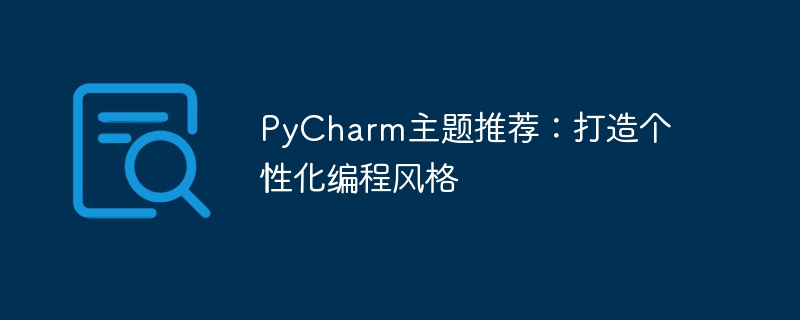 PyCharm主题推荐：打造个性化编程风格